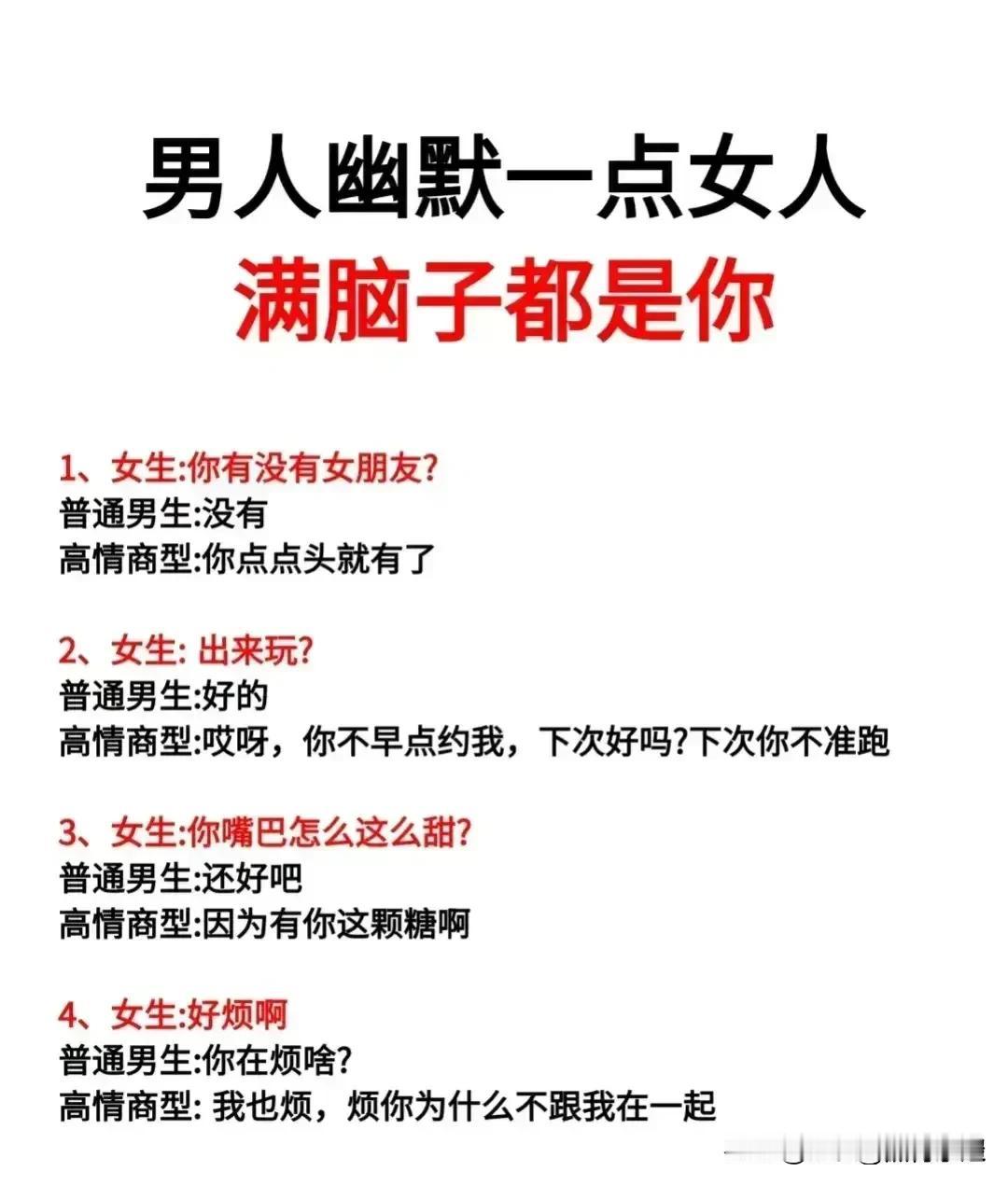 男人幽默一点女人
满脑子都是你

1、女生:你有没有女朋友?
普通男生:没有
高情商型:你点点头就有了

2、女生: 出来玩?
普通男生:好的
高情商型:哎呀，你不早点约我，下次好吗?下次你不准跑

3、女生:你嘴巴怎么这么甜?
普通男生:还好吧
高情商型:因为有你这颗糖啊

4、女生:好烦啊
普通男生:你在烦啥?
高情商型: 我也烦，烦你为什么不跟我在一起